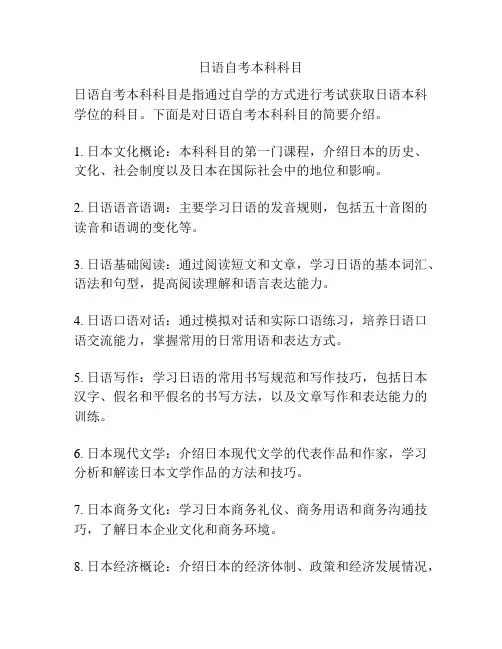 日语自考本科科目

日语自考本科科目是指通过自学的方式进行考试获取日语本科学位的科目。下面是对日语自考本科科目的简要介绍。

1. 日本文化概论：本科科目的第一门课程，介绍日本的历史、文化、社会制度以及日本在国际社会中的地位和影响。

2. 日语语音语调：主要学习日语的发音规则，包括五十音图的读音和语调的变化等。

3. 日语基础阅读：通过阅读短文和文章，学习日语的基本词汇、语法和句型，提高阅读理解和语言表达能力。

4. 日语口语对话：通过模拟对话和实际口语练习，培养日语口语交流能力，掌握常用的日常用语和表达方式。

5. 日语写作：学习日语的常用书写规范和写作技巧，包括日本汉字、假名和平假名的书写方法，以及文章写作和表达能力的训练。

6. 日本现代文学：介绍日本现代文学的代表作品和作家，学习分析和解读日本文学作品的方法和技巧。

7. 日本商务文化：学习日本商务礼仪、商务用语和商务沟通技巧，了解日本企业文化和商务环境。

8. 日本经济概论：介绍日本的经济体制、政策和经济发展情况，